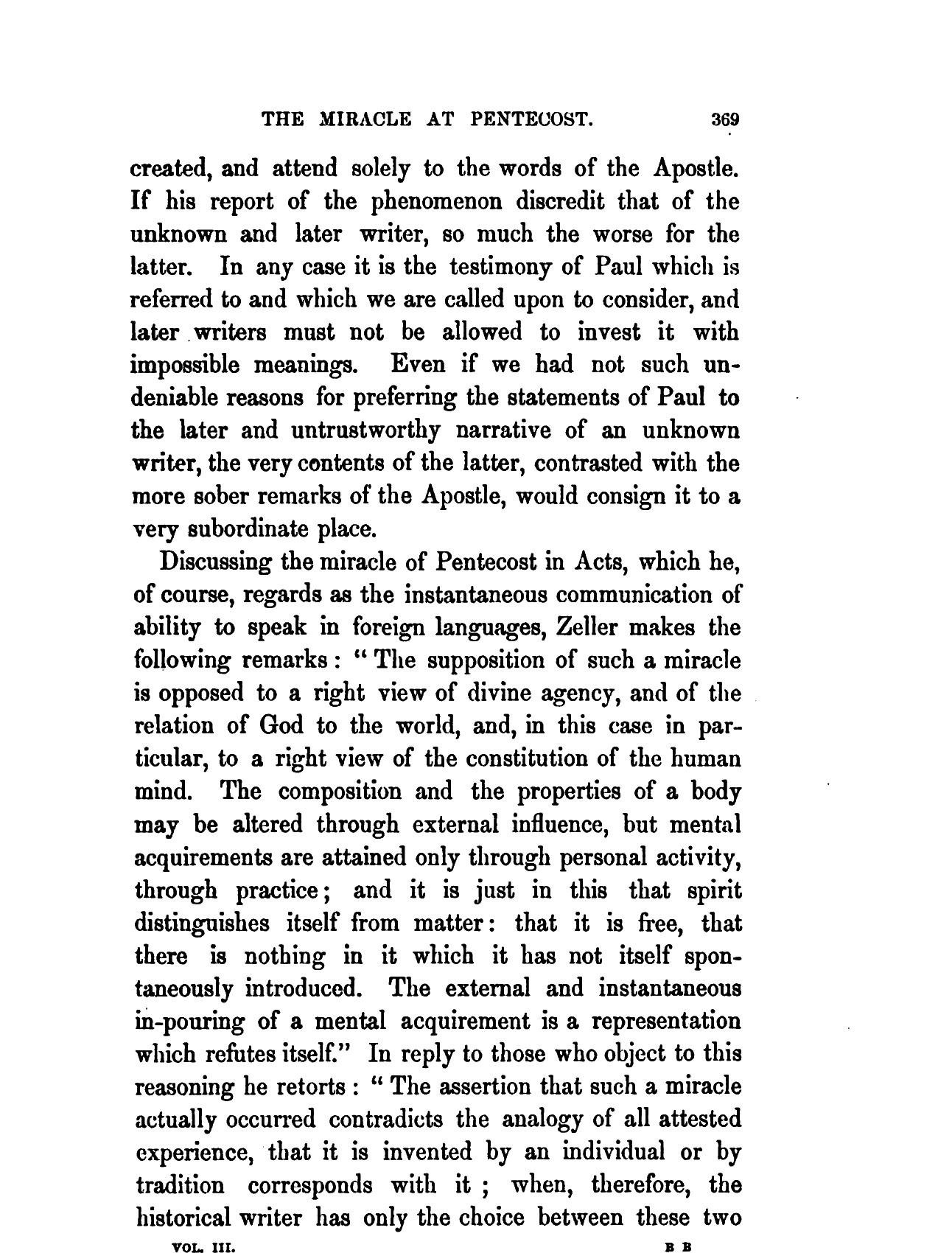 THE MIRACLE AT PENTECOST. 369

created, and attend solely to the words of the Apostle. If his report of the phenomenon discredit that of the unknown and later writer, so much the worse for the latter. In any case it is the testimony of Paul which is referred to and which we are called upon to consider, and later writers must not be allowed to invest it with impossible meanings. Even if we had not such undeniable reasons for preferring the statements of Paul to the later and untrustworthy narrative of an unknown writer, the very contents of the latter, contrasted with the more sober remarks of the Apostle, would consign it to a very subordinate place.

Discussing the miracle of Pentecost in Acts, which he, of course, regards as the instantaneous communication of ability to speak in foreign languages, Zeller makes the following remarks: "The supposition of such a miracle is opposed to a right view of divine agency, and of the relation of God to the world, and, in this case in particular, to a right view of the constitution of the human mind. The composition and the properties of a body may be altered through external influence, but mental acquirements are attained only through personal activity, through practice; and it is just in this that spirit distinguishes itself from matter: that it is free, that there is nothing in it which it has not itself spontaneously introduced. The external and instantaneous in-pouring of a mental acquirement is a representation which refutes itself." In reply to those who object to this reasoning he retorts: "The assertion that such a miracle actually occurred contradicts the analogy of all attested experience, that it is invented by an individual or by tradition corresponds with it; when, therefore, the historical writer has only the choice between these two

VOL. III. B B